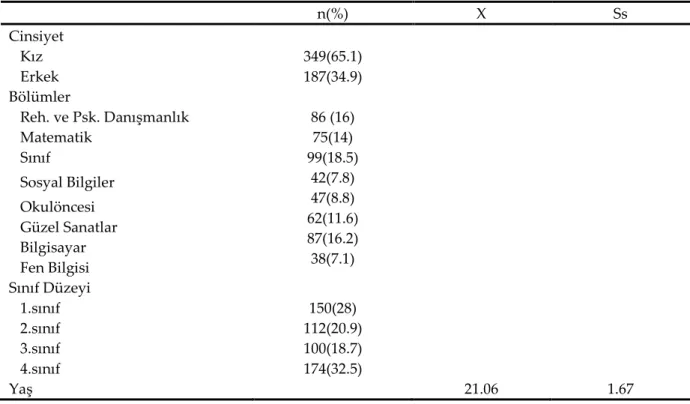 |  | n(%) | X | Ss |
|---|---|---|---|
| Cinsiyet |  |  |  |
| Kız | 349(65.1) |  |  |
| Erkek | 187(34.9) |  |  |
| Bölümler |  |  |  |
| Reh. ve Psk. Danışmanlık | 86 (16) |  |  |
| Matematik | 75(14) |  |  |
| Sınıf | 99(18.5) |  |  |
| Sosyal Bilgiler | 42(7.8) |  |  |
| Okulöncesi | 47(8.8) |  |  |
| Güzel Sanatlar | 62(11.6) |  |  |
| Bilgisayar | 87(16.2) |  |  |
| Fen Bilgisi | 38(7.1) |  |  |
| Sınıf Düzeyi |  |  |  |
| 1.sınıf | 150(28) |  |  |
| 2.sınıf | 112(20.9) |  |  |
| 3.sınıf | 100(18.7) |  |  |
| 4.sınıf | 174(32.5) |  |  |
| Yaş |  | 21.06 | 1.67 |